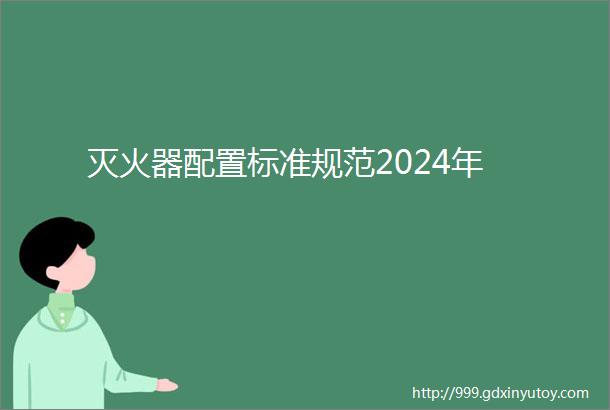 灭火器配置标准规范2024年

http://999.gdxinyutoy.com